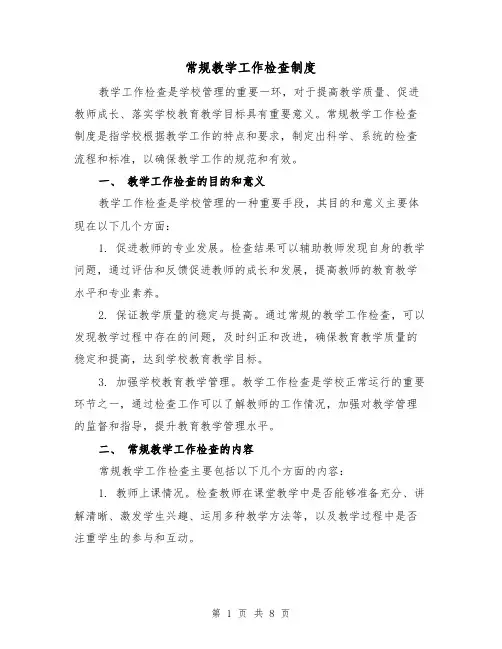 常规教学工作检查制度

教学工作检查是学校管理的重要一环，对于提高教学质量、促进教师成长、落实学校教育教学目标具有重要意义。常规教学工作检查制度是指学校根据教学工作的特点和要求，制定出科学、系统的检查流程和标准，以确保教学工作的规范和有效。

一、 教学工作检查的目的和意义

教学工作检查是学校管理的一种重要手段，其目的和意义主要体现在以下几个方面：

1. 促进教师的专业发展。检查结果可以辅助教师发现自身的教学问题，通过评估和反馈促进教师的成长和发展，提高教师的教育教学水平和专业素养。

2. 保证教学质量的稳定与提高。通过常规的教学工作检查，可以发现教学过程中存在的问题，及时纠正和改进，确保教育教学质量的稳定和提高，达到学校教育教学目标。

3. 加强学校教育教学管理。教学工作检查是学校正常运行的重要环节之一，通过检查工作可以了解教师的工作情况，加强对教学管理的监督和指导，提升教育教学管理水平。

二、 常规教学工作检查的内容

常规教学工作检查主要包括以下几个方面的内容：

1. 教师上课情况。检查教师在课堂教学中是否能够准备充分、讲解清晰、激发学生兴趣、运用多种教学方法等，以及教学过程中是否注重学生的参与和互动。

第 1 页 共 8 页